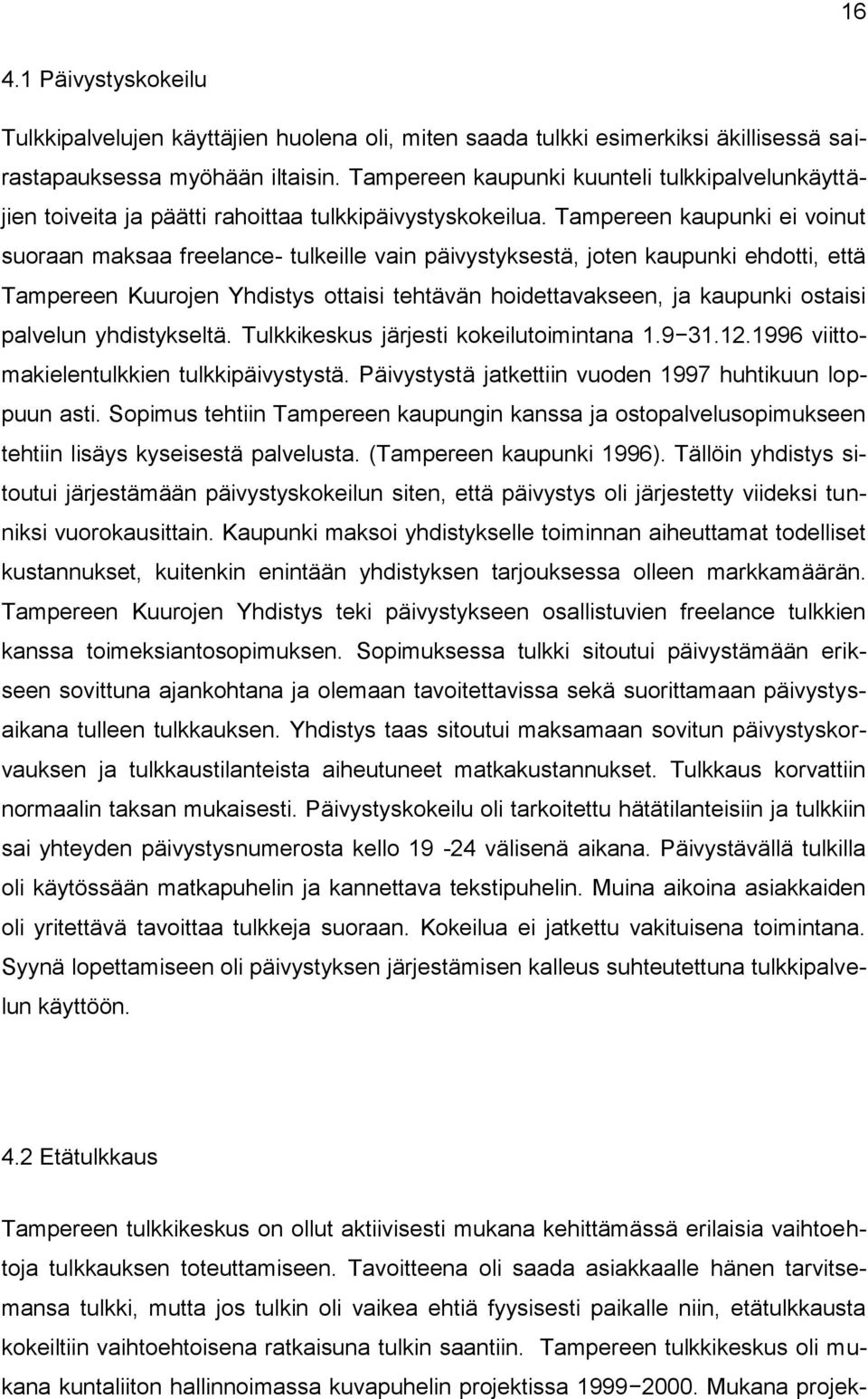 16

4.1 Päivystyskokeilu

Tulkkipalvelujen käyttäjien huolena oli, miten saada tulkki esimerkiksi äkillisessä sairastapauksessa myöhään iltaisin. Tampereen kaupunki kuunteli tulkkipalvelunkäyttäjien toiveita ja päätti rahoittaa tulkkipäivystyskokeilua. Tampereen kaupunki ei voinut suoraan maksaa freelance- tulkeille vain päivystyksestä, joten kaupunki ehdotti, että Tampereen Kuurojen Yhdistys ottaisi tehtävän hoidettavakseen, ja kaupunki ostaisi palvelun yhdistykseltä. Tulkkikeskus järjesti kokeilutoimintana 1.9−31.12.1996 viittomakielentulkkien tulkkipäivystystä. Päivystystä jatkettiin vuoden 1997 huhtikuun loppuun asti. Sopimus tehtiin Tampereen kaupungin kanssa ja ostopalvelusopimukseen tehtiin lisäys kyseisestä palvelusta. (Tampereen kaupunki 1996). Tällöin yhdistys sitoutui järjestämään päivystyskokeilun siten, että päivystys oli järjestetty viideksi tunniksi vuorokausittain. Kaupunki maksoi yhdistykselle toiminnan aiheuttamat todelliset kustannukset, kuitenkin enintään yhdistyksen tarjouksessa olleen markkamäärän. Tampereen Kuurojen Yhdistys teki päivystykseen osallistuvien freelance tulkkien kanssa toimeksiantosopimuksen. Sopimuksessa tulkki sitoutui päivystämään erikseen sovittuna ajankohtana ja olemaan tavoitettavissa sekä suorittamaan päivystysaikana tulleen tulkkauksen. Yhdistys taas sitoutui maksamaan sovitun päivystyskorvauksen ja tulkkaustilanteista aiheutuneet matkakustannukset. Tulkkaus korvattiin normaalin taksan mukaisesti. Päivystyskokeilu oli tarkoitettu hätätilanteisiin ja tulkkiin sai yhteyden päivystysnumerosta kello 19 -24 välisenä aikana. Päivystävällä tulkilla oli käytössään matkapuhelin ja kannettava tekstipuhelin. Muina aikoina asiakkaiden oli yritettävä tavoittaa tulkkeja suoraan. Kokeilua ei jatkettu vakituisena toimintana. Syynä lopettamiseen oli päivystyksen järjestämisen kalleus suhteutettuna tulkkipalvelun käyttöön.

4.2 Etätulkkaus

Tampereen tulkkikeskus on ollut aktiivisesti mukana kehittämässä erilaisia vaihtoehtoja tulkkauksen toteuttamiseen. Tavoitteena oli saada asiakkaalle hänen tarvitsemansa tulkki, mutta jos tulkin oli vaikea ehtiä fyysisesti paikalle niin, etätulkkausta kokeiltiin vaihtoehtoisena ratkaisuna tulkin saantiin. Tampereen tulkkikeskus oli mukana kuntaliiton hallinnoimassa kuvapuhelin projektissa 1999−2000. Mukana projek-